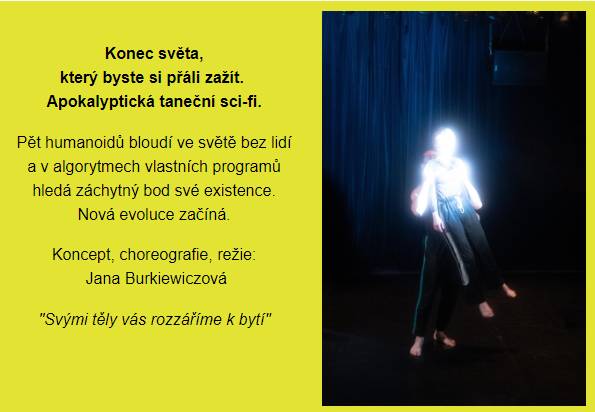 Konec světa,
který byste si přáli zažít.
Apokalyptická taneční sci-fi.

Pět humanoidů bloudí ve světě bez lidí a v algorytmech vlastních programů hledá záchytný bod své existence. Nová evoluce začíná.

Koncept, choreografie, režie:
Jana Burkiewiczová

"Svými těly vás rozzáříme k bytí"